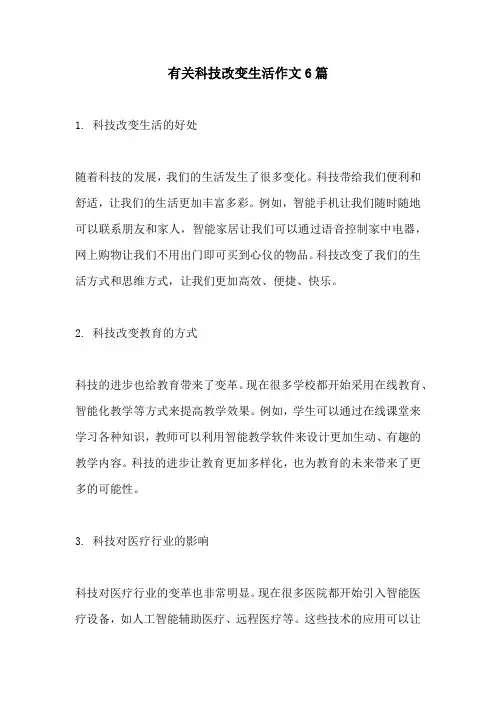 有关科技改变生活作文6篇

1. 科技改变生活的好处

随着科技的发展，我们的生活发生了很多变化。科技带给我们便利和舒适，让我们的生活更加丰富多彩。例如，智能手机让我们随时随地可以联系朋友和家人，智能家居让我们可以通过语音控制家中电器，网上购物让我们不用出门即可买到心仪的物品。科技改变了我们的生活方式和思维方式，让我们更加高效、便捷、快乐。

2. 科技改变教育的方式

科技的进步也给教育带来了变革。现在很多学校都开始采用在线教育、智能化教学等方式来提高教学效果。例如，学生可以通过在线课堂来学习各种知识，教师可以利用智能教学软件来设计更加生动、有趣的教学内容。科技的进步让教育更加多样化，也为教育的未来带来了更多的可能性。

3. 科技对医疗行业的影响

科技对医疗行业的变革也非常明显。现在很多医院都开始引入智能医疗设备，如人工智能辅助医疗、远程医疗等。这些技术的应用可以让